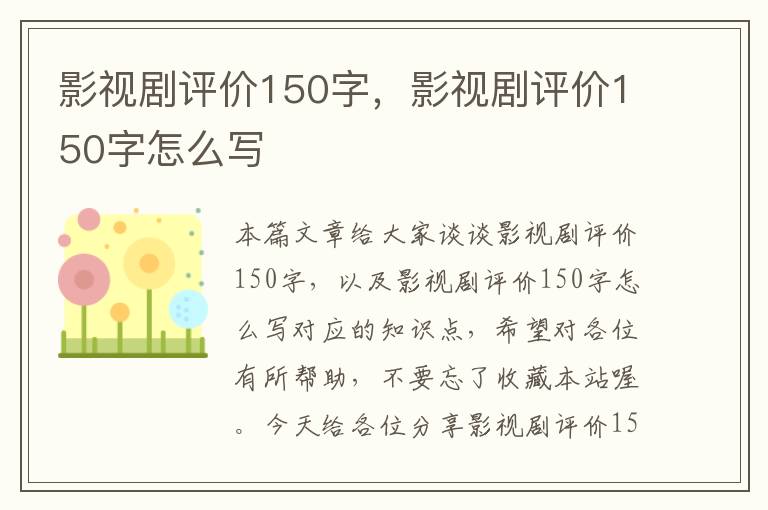 影视剧评价150字，影视剧评价150字怎么写

本篇文章给大家谈谈影视剧评价150字，以及影视剧评价150字怎么写对应的知识点，希望对各位有所帮助，不要忘了收藏本站喔。今天给各位分享影视剧评价15